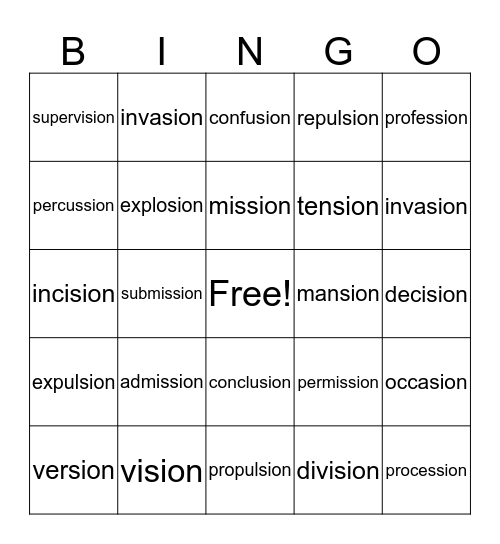 | B | I | N | G | O |
|---|---|---|---|---|
| supervision | invasion | confusion | repulsion | profession |
| percussion | explosion | mission | tension | invasion |
| incision | submission | Free! | mansion | decision |
| expulsion | admission | conclusion | permission | occasion |
| version | vision | propulsion | division | procession |